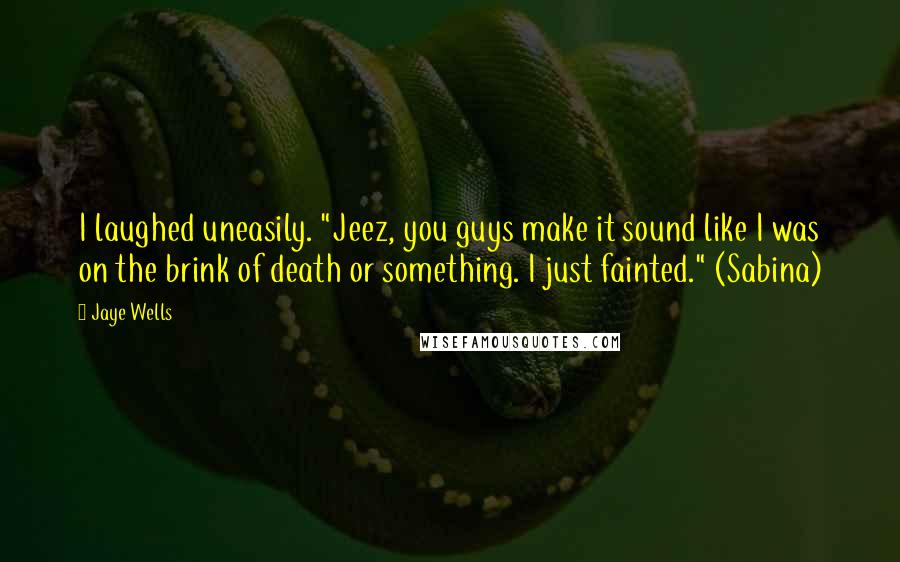 I laughed uneasily. "Jeez, you guys make it sound like I was on the brink of death or something. I just fainted." (Sabina)

Jaye Wells

WISEFAMOUSQUOTES.COM